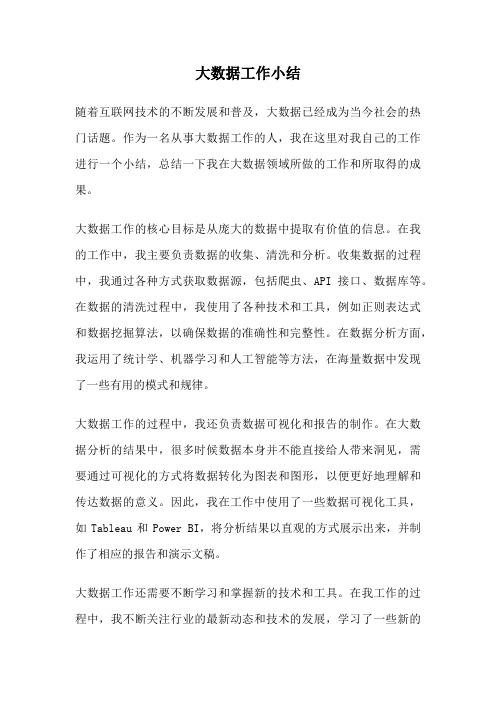 大数据工作小结

随着互联网技术的不断发展和普及，大数据已经成为当今社会的热门话题。作为一名从事大数据工作的人，我在这里对我自己的工作进行一个小结，总结一下我在大数据领域所做的工作和所取得的成果。

大数据工作的核心目标是从庞大的数据中提取有价值的信息。在我的工作中，我主要负责数据的收集、清洗和分析。收集数据的过程中，我通过各种方式获取数据源，包括爬虫、API 接口、数据库等。在数据的清洗过程中，我使用了各种技术和工具，例如正则表达式和数据挖掘算法，以确保数据的准确性和完整性。在数据分析方面，我运用了统计学、机器学习和人工智能等方法，在海量数据中发现了一些有用的模式和规律。

大数据工作的过程中，我还负责数据可视化和报告的制作。在大数据分析的结果中，很多时候数据本身并不能直接给人带来洞见，需要通过可视化的方式将数据转化为图表和图形，以便更好地理解和传达数据的意义。因此，我在工作中使用了一些数据可视化工具，如 Tableau 和 Power BI，将分析结果以直观的方式展示出来，并制作了相应的报告和演示文稿。

大数据工作还需要不断学习和掌握新的技术和工具。在我工作的过程中，我不断关注行业的最新动态和技术的发展，学习了一些新的